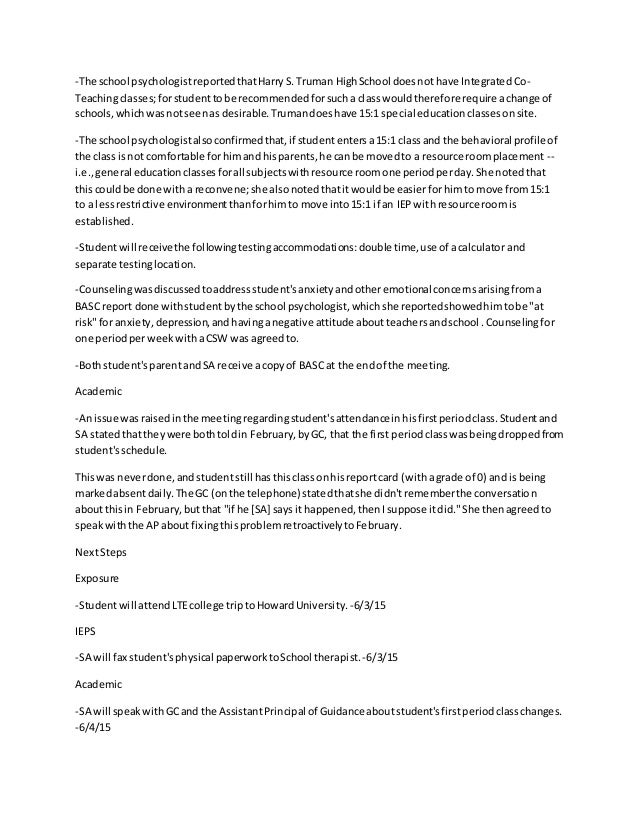 -The school psychologist reported that Harry S. Truman High School does not have Integrated Co-Teaching classes; for student to be recommended for such a class would therefore require a change of schools, which was not seen as desirable. Truman does have 15:1 special education classes on site.

-The school psychologist also confirmed that, if student enters a 15:1 class and the behavioral profile of the class is not comfortable for him and his parents, he can be moved to a resource room placement -- i.e., general education classes for all subjects with resource room one period per day. She noted that this could be done with a reconvene; she also noted that it would be easier for him to move from 15:1 to a less restrictive environment than for him to move into 15:1 if an IEP with resource room is established.

-Student will receive the following testing accommodations: double time, use of a calculator and separate testing location.

-Counseling was discussed to address student's anxiety and other emotional concerns arising from a BASC report done with student by the school psychologist, which she reported showed him to be "at risk" for anxiety, depression, and having a negative attitude about teachers and school . Counseling for one period per week with a CSW was agreed to.

-Both student's parent and SA receive a copy of BASC at the end of the meeting.

Academic

-An issue was raised in the meeting regarding student's attendance in his first period class. Student and SA stated that they were both told in February, by GC, that the first period class was being dropped from student's schedule.

This was never done, and student still has this class on his report card (with a grade of 0) and is being marked absent daily. The GC (on the telephone) stated that she didn't remember the conversation about this in February, but that "if he [SA] says it happened, then I suppose it did." She then agreed to speak with the AP about fixing this problem retroactively to February.

Next Steps

Exposure

-Student will attend LTE college trip to Howard University. -6/3/15

IEPS

-SA will fax student's physical paperwork to School therapist. -6/3/15

Academic

-SA will speak with GC and the Assistant Principal of Guidance about student's first period class changes. -6/4/15